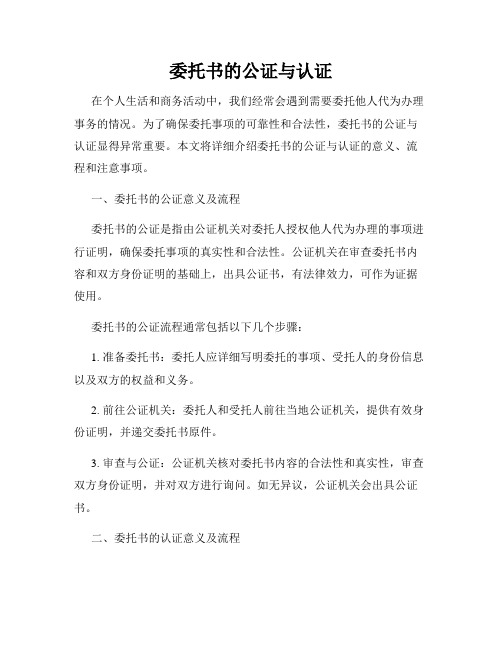 委托书的公证与认证

在个人生活和商务活动中，我们经常会遇到需要委托他人代为办理事务的情况。为了确保委托事项的可靠性和合法性，委托书的公证与认证显得异常重要。本文将详细介绍委托书的公证与认证的意义、流程和注意事项。

一、委托书的公证意义及流程

委托书的公证是指由公证机关对委托人授权他人代为办理的事项进行证明，确保委托事项的真实性和合法性。公证机关在审查委托书内容和双方身份证明的基础上，出具公证书，有法律效力，可作为证据使用。

委托书的公证流程通常包括以下几个步骤：

1. 准备委托书：委托人应详细写明委托的事项、受托人的身份信息以及双方的权益和义务。

2. 前往公证机关：委托人和受托人前往当地公证机关，提供有效身份证明，并递交委托书原件。

3. 审查与公证：公证机关核对委托书内容的合法性和真实性，审查双方身份证明，并对双方进行询问。如无异议，公证机关会出具公证书。

二、委托书的认证意义及流程